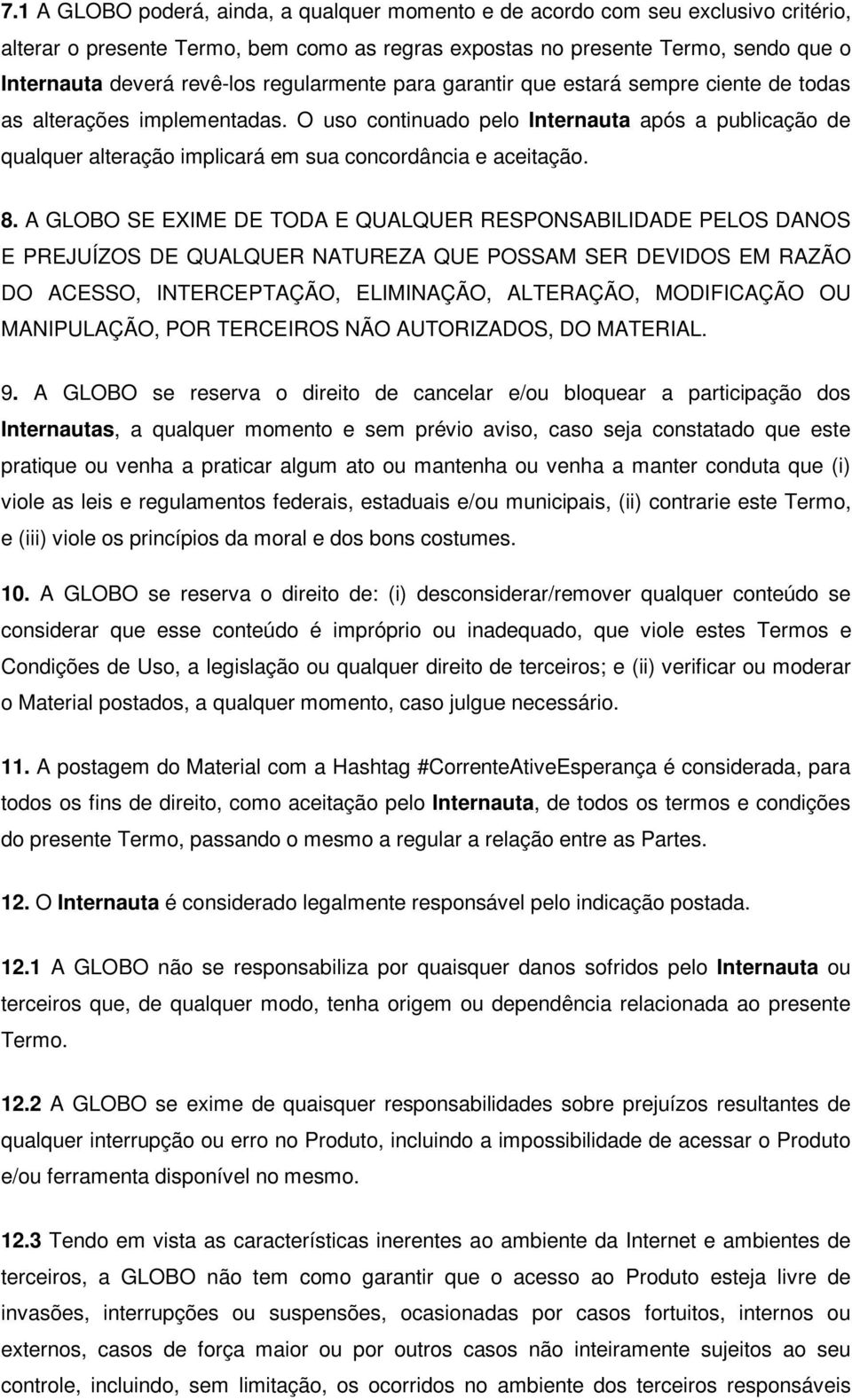 7.1 A GLOBO poderá, ainda, a qualquer momento e de acordo com seu exclusivo critério, alterar o presente Termo, bem como as regras expostas no presente Termo, sendo que o Internauta deverá revê-los regularmente para garantir que estará sempre ciente de todas as alterações implementadas. O uso continuado pelo Internauta após a publicação de qualquer alteração implicará em sua concordância e aceitação.

8. A GLOBO SE EXIME DE TODA E QUALQUER RESPONSABILIDADE PELOS DANOS E PREJUÍZOS DE QUALQUER NATUREZA QUE POSSAM SER DEVIDOS EM RAZÃO DO ACESSO, INTERCEPTAÇÃO, ELIMINAÇÃO, ALTERAÇÃO, MODIFICAÇÃO OU MANIPULAÇÃO, POR TERCEIROS NÃO AUTORIZADOS, DO MATERIAL.

9. A GLOBO se reserva o direito de cancelar e/ou bloquear a participação dos Internautas, a qualquer momento e sem prévio aviso, caso seja constatado que este pratique ou venha a praticar algum ato ou mantenha ou venha a manter conduta que (i) viole as leis e regulamentos federais, estaduais e/ou municipais, (ii) contrarie este Termo, e (iii) viole os princípios da moral e dos bons costumes.

10. A GLOBO se reserva o direito de: (i) desconsiderar/remover qualquer conteúdo se considerar que esse conteúdo é impróprio ou inadequado, que viole estes Termos e Condições de Uso, a legislação ou qualquer direito de terceiros; e (ii) verificar ou moderar o Material postados, a qualquer momento, caso julgue necessário.

11. A postagem do Material com a Hashtag #CorrenteAtiveEsperança é considerada, para todos os fins de direito, como aceitação pelo Internauta, de todos os termos e condições do presente Termo, passando o mesmo a regular a relação entre as Partes.

12. O Internauta é considerado legalmente responsável pelo indicação postada.

12.1 A GLOBO não se responsabiliza por quaisquer danos sofridos pelo Internauta ou terceiros que, de qualquer modo, tenha origem ou dependência relacionada ao presente Termo.

12.2 A GLOBO se exime de quaisquer responsabilidades sobre prejuízos resultantes de qualquer interrupção ou erro no Produto, incluindo a impossibilidade de acessar o Produto e/ou ferramenta disponível no mesmo.

12.3 Tendo em vista as características inerentes ao ambiente da Internet e ambientes de terceiros, a GLOBO não tem como garantir que o acesso ao Produto esteja livre de invasões, interrupções ou suspensões, ocasionadas por casos fortuitos, internos ou externos, casos de força maior ou por outros casos não inteiramente sujeitos ao seu controle, incluindo, sem limitação, os ocorridos no ambiente dos terceiros responsáveis